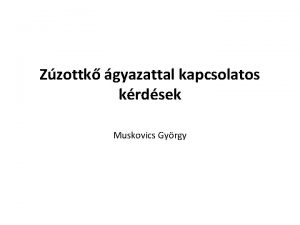 Zúzottkő ágyazattal kapcsolatos kérdések

Muskovics György